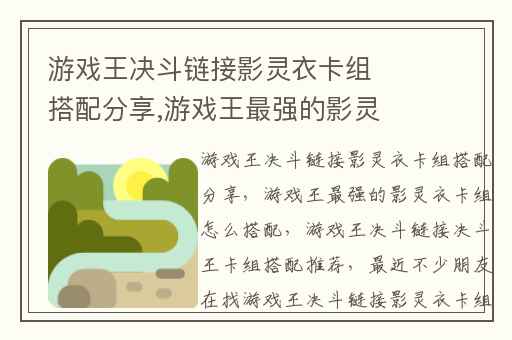 游戏王决斗链接影灵衣卡组搭配分享,游戏王最强的影灵

游戏王决斗链接影灵衣卡组搭配分享，游戏王最强的影灵衣卡组怎么搭配，游戏王决斗链接决斗王卡组搭配推荐，最近不少朋友在找游戏王决斗链接影灵衣卡组